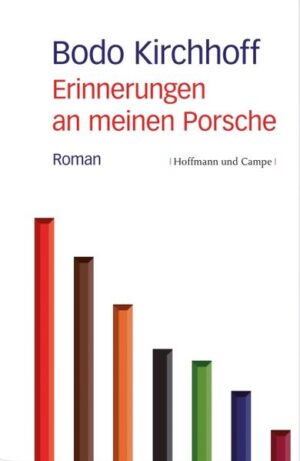 Bodo Kirchhoff
Erinnerungen an meinen Porsche

Roman

| Hoffmann und Campe |